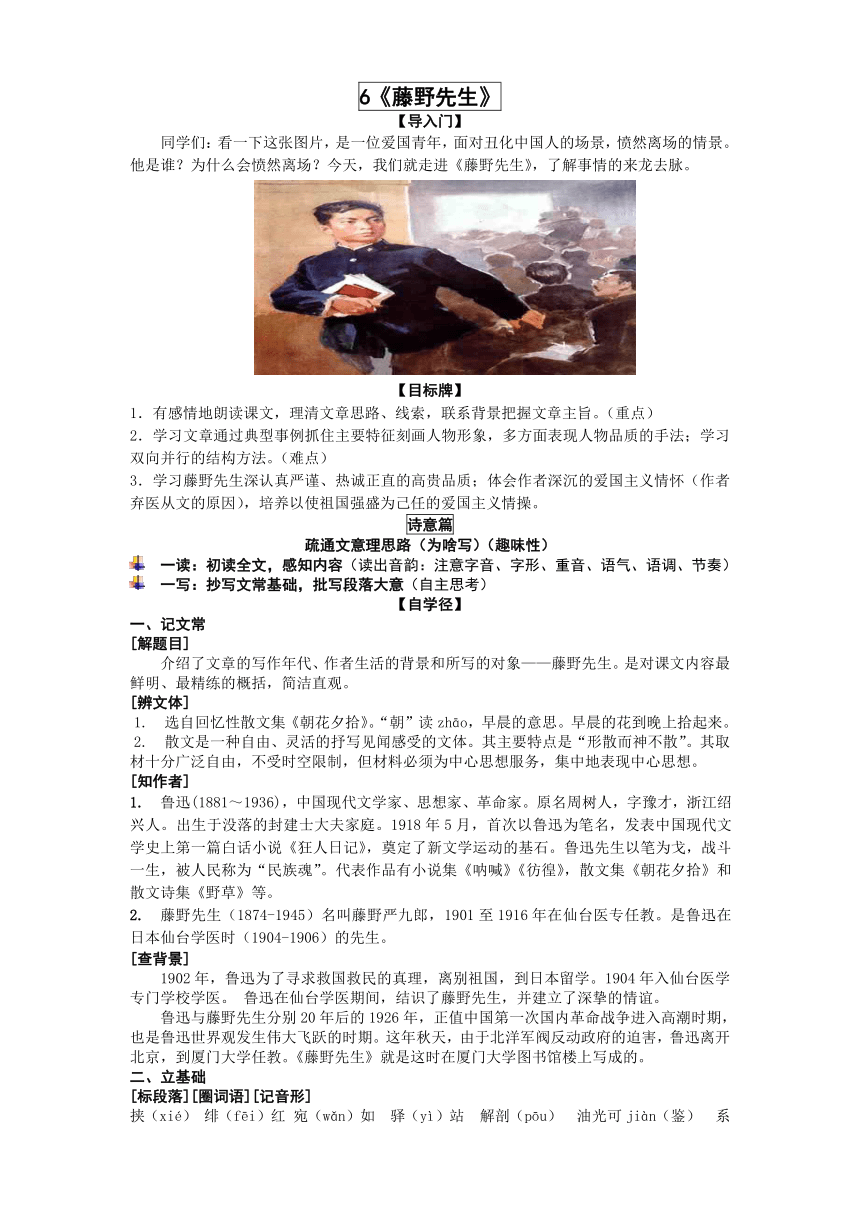 6《藤野先生》

【导入门】

同学们：看一下这张图片，是一位爱国青年，面对丑化中国人的场景，愤然离场的情景。他是谁？为什么会愤然离场？今天，我们就走进《藤野先生》，了解事情的来龙去脉。

【目标牌】

1．有感情地朗读课文，理清文章思路、线索，联系背景把握文章主旨。（重点）
2．学习文章通过典型事例抓住主要特征刻画人物形象，多方面表现人物品质的手法；学习双向并行的结构方法。（难点）
3．学习藤野先生深认真严谨、热诚正直的高贵品质；体会作者深沉的爱国主义情怀（作者弃医从文的原因），培养以使祖国强盛为己任的爱国主义情操。

诗意篇

疏通文意理思路（为啥写）（趣味性）

一读：初读全文，感知内容（读出音韵：注意字音、字形、重音、语气、语调、节奏）
一写：抄写文常基础，批写段落大意（自主思考）

【自学径】

一、记文常

[解题目]

介绍了文章的写作年代、作者生活的背景和所写的对象——藤野先生。是对课文内容最鲜明、最精练的概括，简洁直观。

[辨文体]

1. 选自回忆性散文集《朝花夕拾》。“朝”读 zhāo，早晨的意思。早晨的花到晚上拾起来。
2. 散文是一种自由、灵活的抒写见闻感受的文体。其主要特点是“形散而神不散”。其取材十分广泛自由，不受时空限制，但材料必须为中心思想服务，集中地表现中心思想。

[知作者]

1. 鲁迅(1881～1936)，中国现代文学家、思想家、革命家。原名周树人，字豫才，浙江绍兴人。出生于没落的封建士大夫家庭。1918 年 5 月，首次以鲁迅为笔名，发表中国现代文学史上第一篇白话小说《狂人日记》，奠定了新文学运动的基石。鲁迅先生以笔为戈，战斗一生，被人民称为“民族魂”。代表作品有小说集《呐喊》《彷徨》，散文集《朝花夕拾》和散文诗集《野草》等。
2. 藤野先生（1874-1945）名叫藤野严九郎，1901 至 1916 年在仙台医专任教。是鲁迅在日本仙台学医时（1904-1906）的先生。

[查背景]

1902 年，鲁迅为了寻求救国救民的真理，离别祖国，到日本留学。1904 年入仙台医学专门学校学医。 鲁迅在仙台学医期间，结识了藤野先生，并建立了深挚的情谊。

鲁迅与藤野先生分别 20 年后的 1926 年，正值中国第一次国内革命战争进入高潮时期，也是鲁迅世界观发生伟大飞跃的时期。这年秋天，由于北洋军阀反动政府的迫害，鲁迅离开北京，到厦门大学任教。《藤野先生》就是这时在厦门大学图书馆楼上写成的。

二、立基础

[标段落][圈词语][记音形]

挟（xié） 绯（fēi）红 宛（wǎn）如 驿（yì）站 解剖（pōu） 油光可 jiàn（鉴） 系